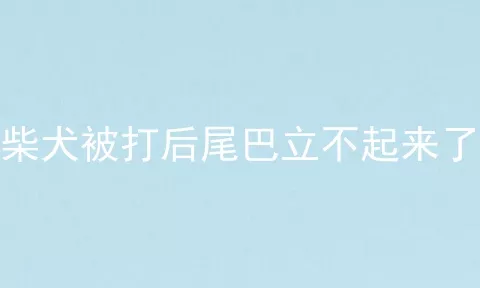 柴犬被打后尾巴立不起来了